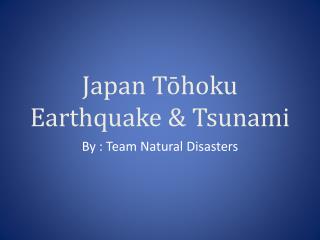 Japan Tōhoku Earthquake & Tsunami

By : Team Natural Disasters